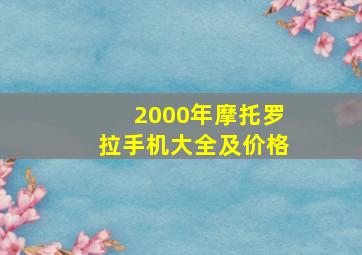 2000年摩托罗拉手机大全及价格